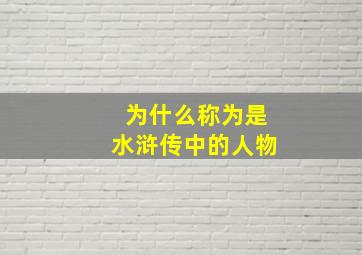 为什么称为是
水浒传中的人物